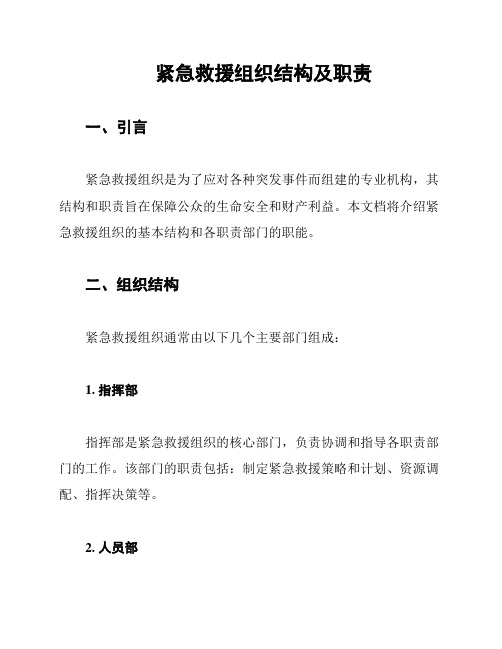 紧急救援组织结构及职责

一、引言

紧急救援组织是为了应对各种突发事件而组建的专业机构，其结构和职责旨在保障公众的生命安全和财产利益。本文档将介绍紧急救援组织的基本结构和各职责部门的职能。

二、组织结构

紧急救援组织通常由以下几个主要部门组成：

1. 指挥部

指挥部是紧急救援组织的核心部门，负责协调和指导各职责部门的工作。该部门的职责包括：制定紧急救援策略和计划、资源调配、指挥决策等。

2. 人员部